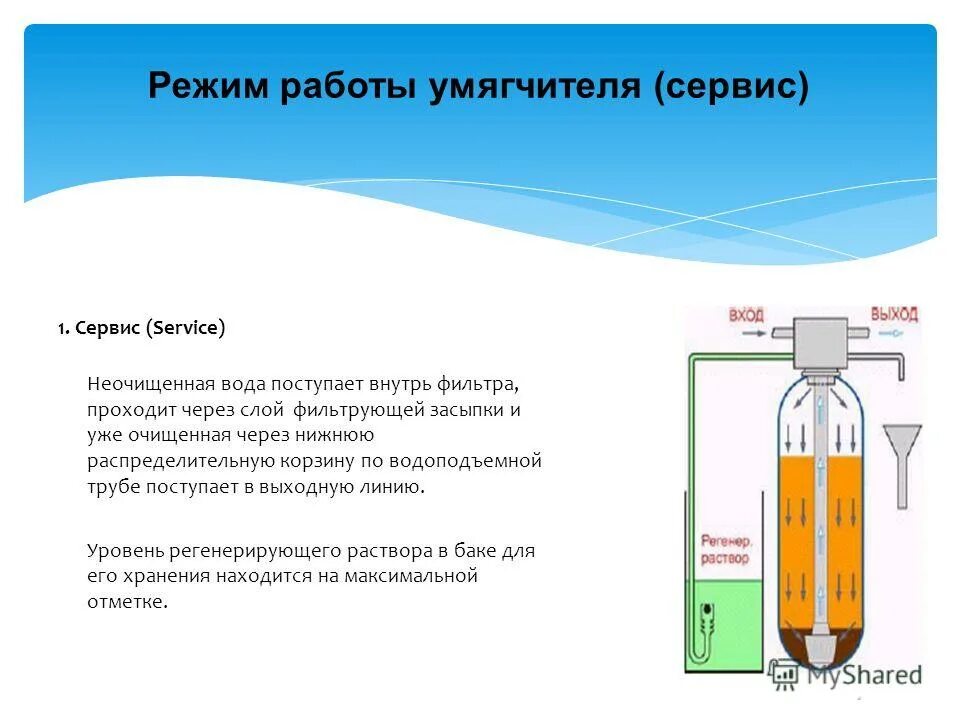 Режим работы умягчителя (сервис)

1. Сервис (Service)

Неочищенная вода поступает внутрь фильтра, проходит через слой фильтрующей засыпки и уже очищенная через нижнюю распределительную корзину по водоподъемной трубе поступает в выходную линию.

Уровень регенерирующего раствора в баке для его хранения находится на максимальной отметке.

ВХОД

ВЫХОД

Регенер. раствор

MyShared